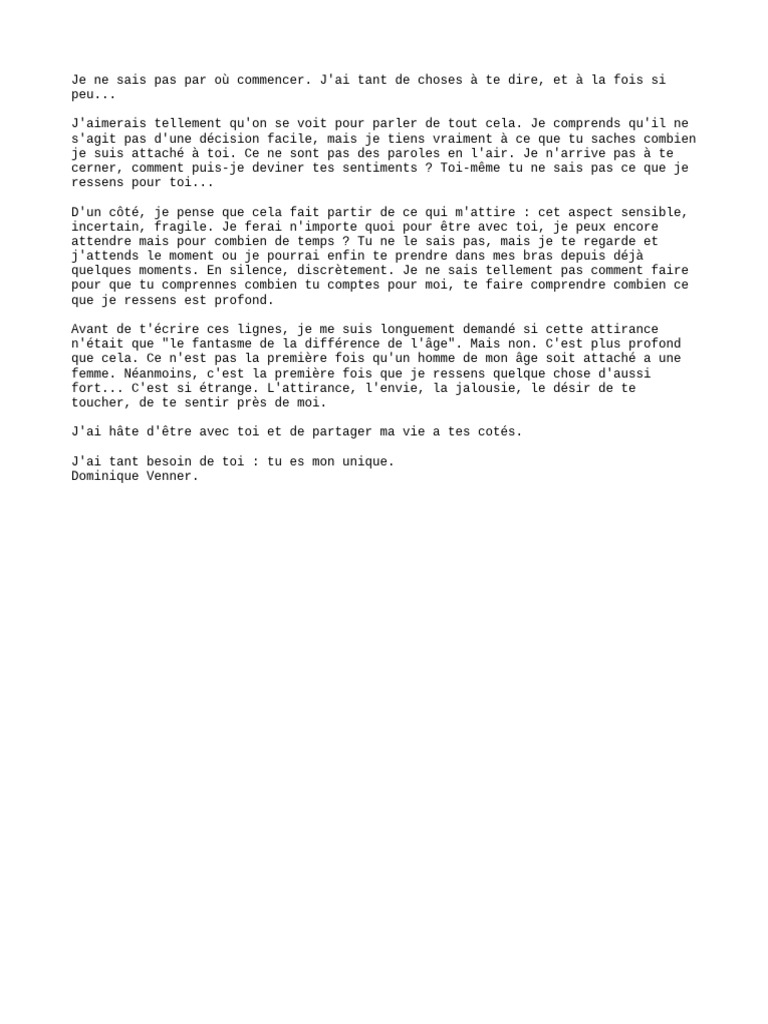 Je ne sais pas par où commencer. J'ai tant de choses à te dire, et à la fois si peu...

J'aimerais tellement qu'on se voit pour parler de tout cela. Je comprends qu'il ne s'agit pas d'une décision facile, mais je tiens vraiment à ce que tu saches combien je suis attaché à toi. Ce ne sont pas des paroles en l'air. Je n'arrive pas à te cerner, comment puis-je deviner tes sentiments ? Toi-même tu ne sais pas ce que je ressens pour toi...

D'un côté, je pense que cela fait partir de ce qui m'attire : cet aspect sensible, incertain, fragile. Je ferai n'importe quoi pour être avec toi, je peux encore attendre mais pour combien de temps ? Tu ne le sais pas, mais je te regarde et j'attends le moment ou je pourrai enfin te prendre dans mes bras depuis déjà quelques moments. En silence, discrètement. Je ne sais tellement pas comment faire pour que tu comprennes combien tu comptes pour moi, te faire comprendre combien ce que je ressens est profond.

Avant de t'écrire ces lignes, je me suis longuement demandé si cette attirance n'était que "le fantasme de la différence de l'âge". Mais non. C'est plus profond que cela. Ce n'est pas la première fois qu'un homme de mon âge soit attaché a une femme. Néanmoins, c'est la première fois que je ressens quelque chose d'aussi fort... C'est si étrange. L'attirance, l'envie, la jalousie, le désir de te toucher, de te sentir près de moi.

J'ai hâte d'être avec toi et de partager ma vie a tes cotés.

J'ai tant besoin de toi : tu es mon unique.
Dominique Venner.